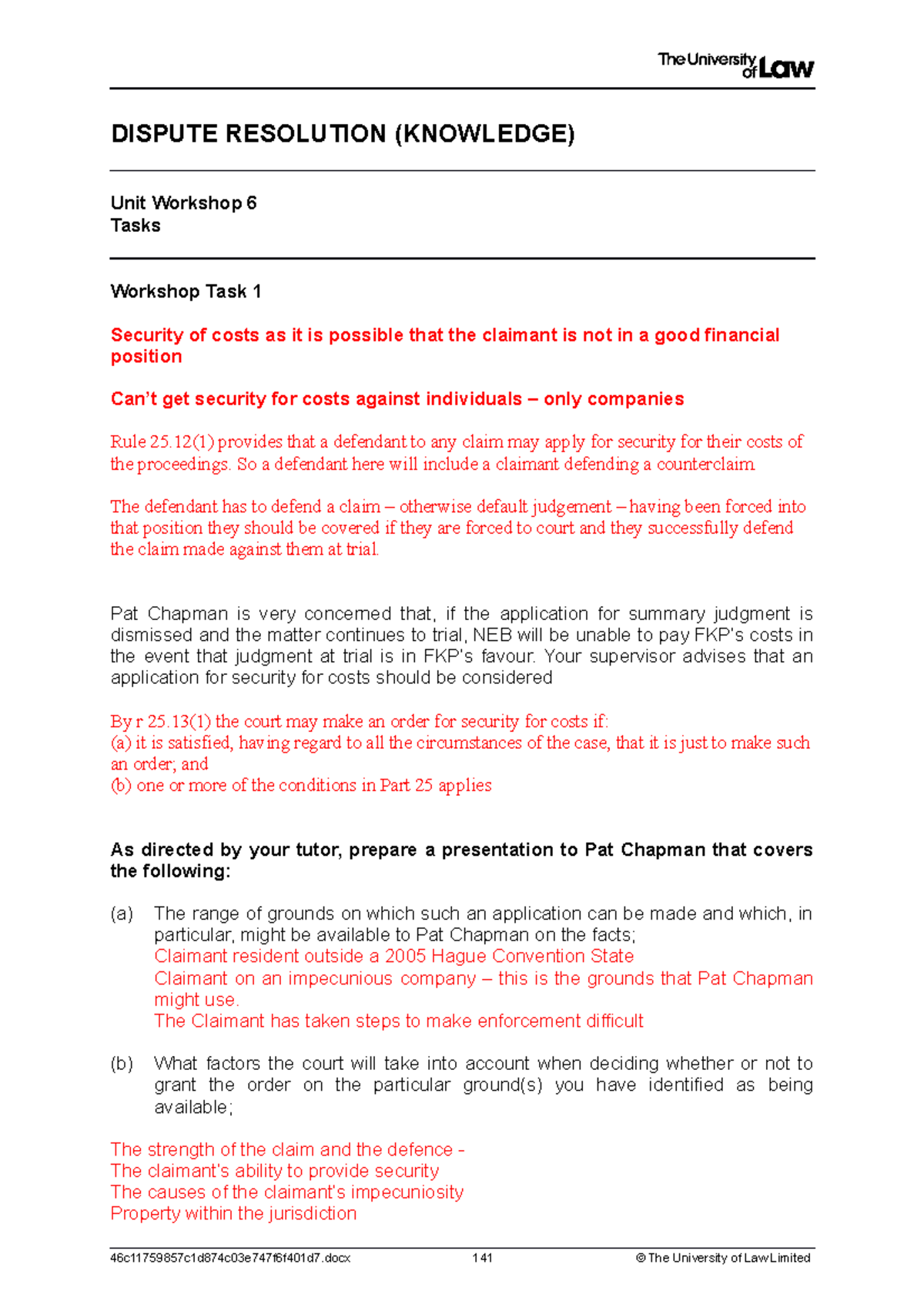 The University of Law

DISPUTE RESOLUTION (KNOWLEDGE)

Unit Workshop 6
Tasks

Workshop Task 1

Security of costs as it is possible that the claimant is not in a good financial position

Can't get security for costs against individuals – only companies

Rule 25.12(1) provides that a defendant to any claim may apply for security for their costs of the proceedings. So a defendant here will include a claimant defending a counterclaim.

The defendant has to defend a claim – otherwise default judgement – having been forced into that position they should be covered if they are forced to court and they successfully defend the claim made against them at trial.

Pat Chapman is very concerned that, if the application for summary judgment is dismissed and the matter continues to trial, NEB will be unable to pay FKP's costs in the event that judgment at trial is in FKP's favour. Your supervisor advises that an application for security for costs should be considered

By r 25.13(1) the court may make an order for security for costs if:
(a) it is satisfied, having regard to all the circumstances of the case, that it is just to make such an order; and
(b) one or more of the conditions in Part 25 applies

As directed by your tutor, prepare a presentation to Pat Chapman that covers the following:

(a) The range of grounds on which such an application can be made and which, in particular, might be available to Pat Chapman on the facts;
Claimant resident outside a 2005 Hague Convention State
Claimant on an impecunious company – this is the grounds that Pat Chapman might use.
The Claimant has taken steps to make enforcement difficult

(b) What factors the court will take into account when deciding whether or not to grant the order on the particular ground(s) you have identified as being available;

The strength of the claim and the defence -
The claimant's ability to provide security
The causes of the claimant's impecuniosity
Property within the jurisdiction

46c11759857c1d874c03e747f6f401d7.docx 141 © The University of Law Limited